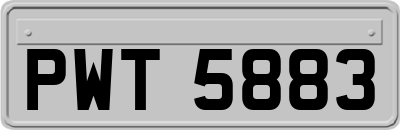 PWT 5883